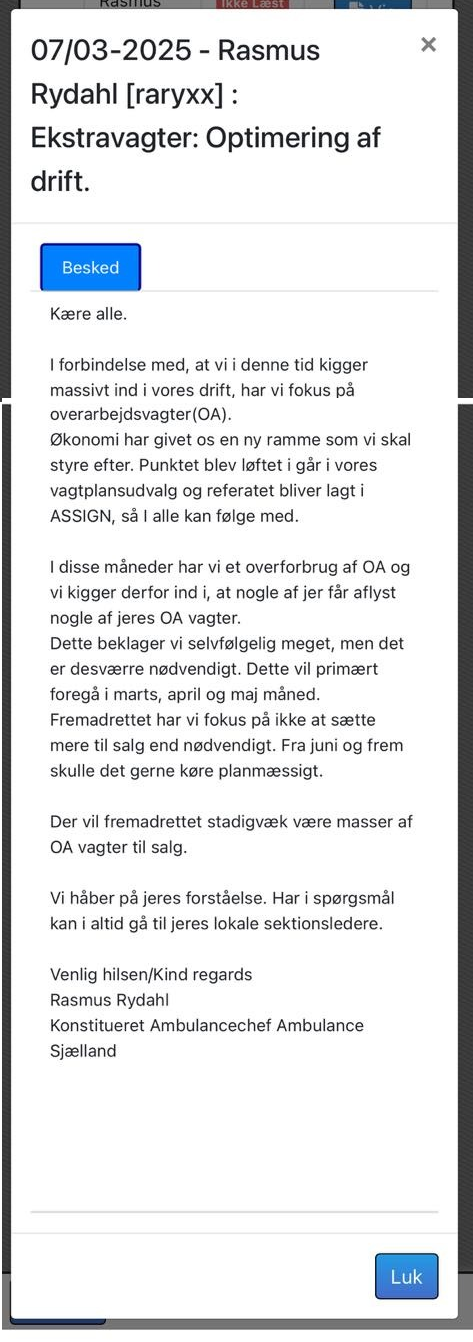 Rasmus Ikke Læst

07/03-2025 - Rasmus Rydahl [raryxx] : Ekstravagter: Optimering af drift.

×

Besked

Kære alle.

I forbindelse med, at vi i denne tid kigger massivt ind i vores drift, har vi fokus på overarbejdsvagter(OA).
Økonomi har givet os en ny ramme som vi skal styre efter. Punktet blev løftet i går i vores vagtplansudvalg og referatet bliver lagt i ASSIGN, så I alle kan følge med.

I disse måneder har vi et overforbrug af OA og vi kigger derfor ind i, at nogle af jer får aflyst nogle af jeres OA vagter.
Dette beklager vi selvfølgelig meget, men det er desværre nødvendigt. Dette vil primært foregå i marts, april og maj måned.
Fremadrettet har vi fokus på ikke at sætte mere til salg end nødvendigt. Fra juni og frem skulle det gerne køre planmæssigt.

Der vil fremadrettet stadigvæk være masser af OA vagter til salg.

Vi håber på jeres forståelse. Har i spørgsmål kan i altid gå til jeres lokale sektionsledere.

Venlig hilsen/Kind regards
Rasmus Rydahl
Konstitueret Ambulancechef Ambulance Sjælland

Luk